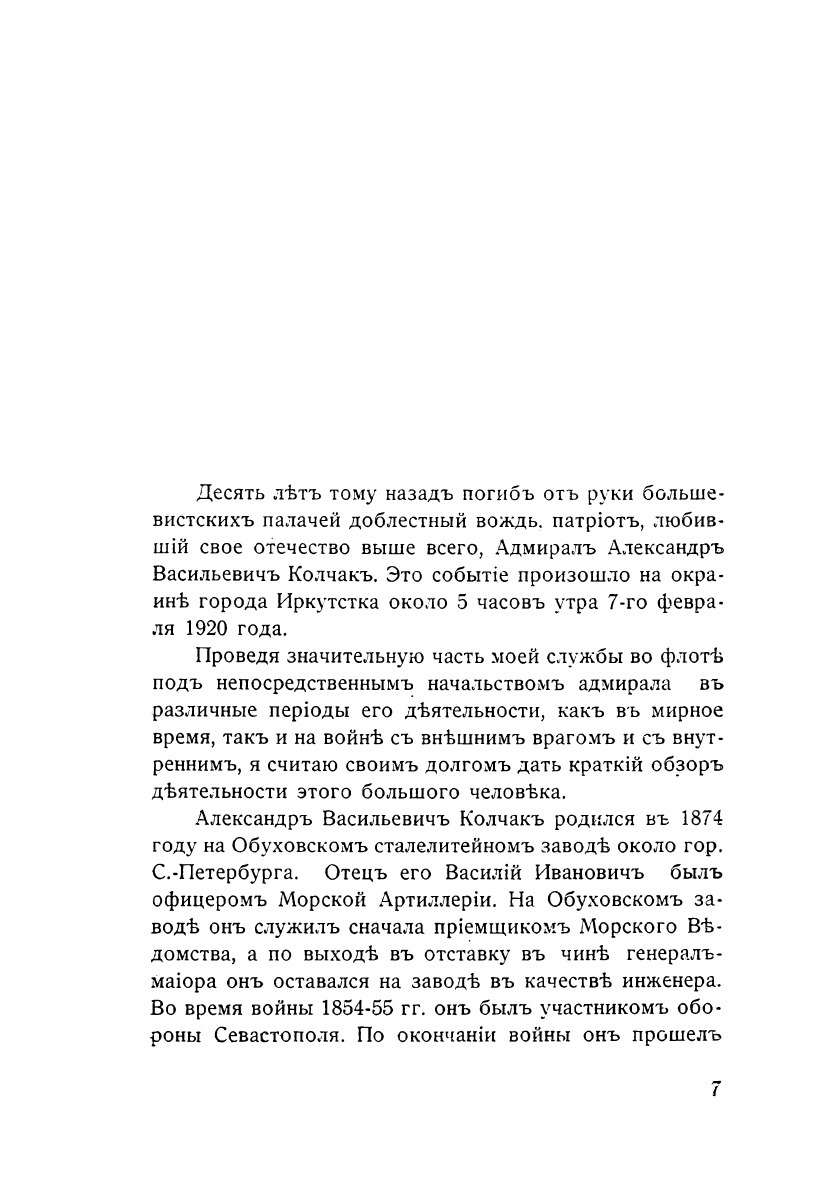 Десять лѣтъ тому назадъ погибъ отъ руки большевистскихъ палачей доблестный вождь. патріотъ, любившій свое отечество выше всего, Адмиралъ Александръ Васильевичъ Колчакъ. Это событіе произошло на окраинѣ города Иркутстка около 5 часовъ утра 7-го февраля 1920 года.

Проведя значительную часть моей службы во флотѣ подъ непосредственнымъ начальствомъ адмирала въ различные періоды его дѣятельности, какъ въ мирное время, такъ и на войнѣ съ внѣшнимъ врагомъ и съ внутреннимъ, я считаю своимъ долгомъ дать краткій обзоръ дѣятельности этого большого человѣка.

Александръ Васильевичъ Колчакъ родился въ 1874 году на Обуховскомъ сталелитейномъ заводѣ около гор. С.-Петербурга. Отецъ его Василій Ивановичъ былъ офицеромъ Морской Артиллеріи. На Обуховскомъ заводѣ онъ служилъ сначала пріемщикомъ Морского Вѣдомства, а по выходѣ въ отставку въ чинѣ генералъ-маіора онъ оставался на заводѣ въ качествѣ инженера. Во время войны 1854-55 гг. онъ былъ участникомъ обороны Севастополя. По окончаніи войны онъ прошелъ

7